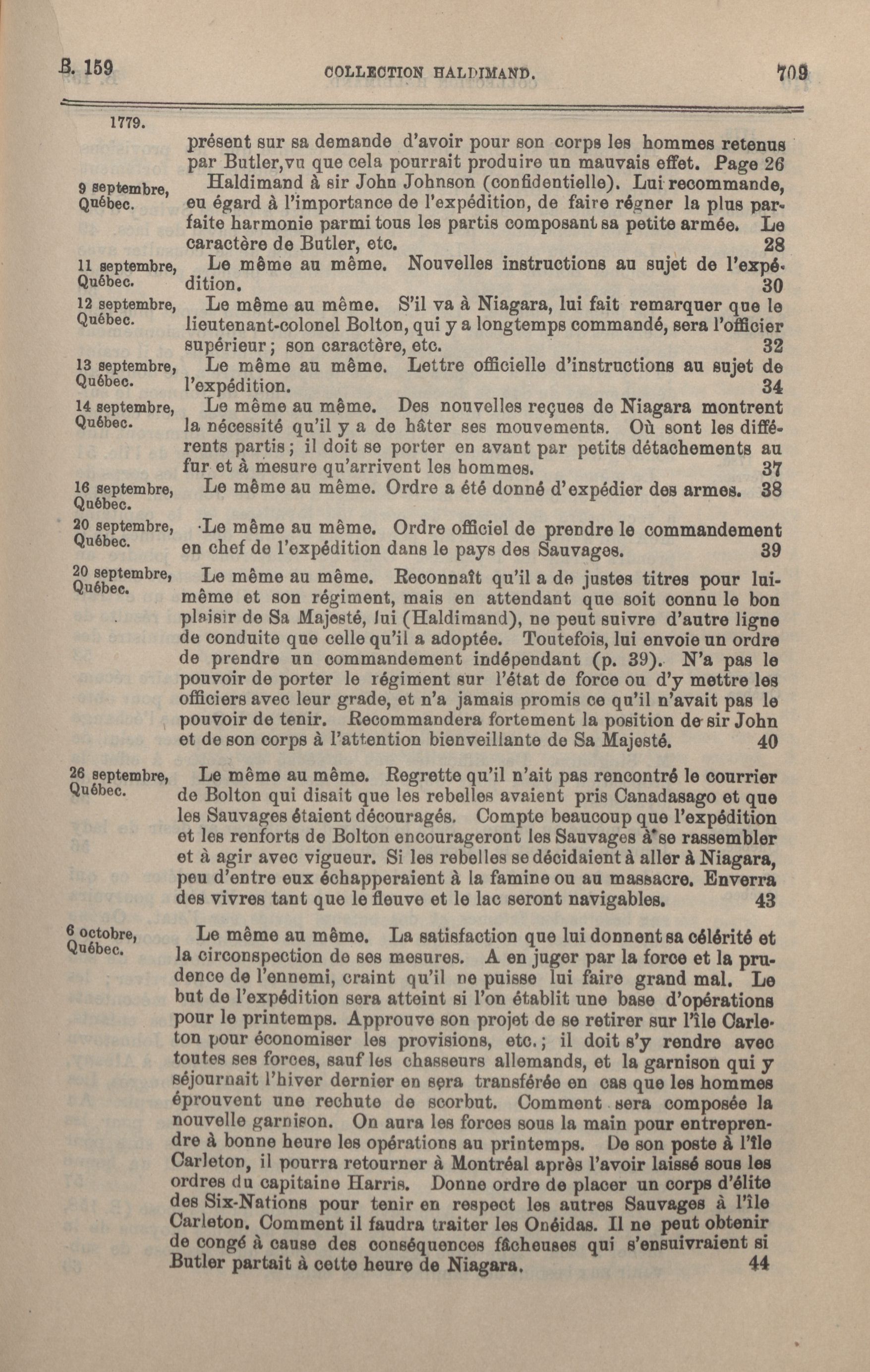 B. 159 COLLECTION HALDIMAND. 709

1779.

présent sur sa demande d'avoir pour son corps les hommes retenus par Butler, vu que cela pourrait produire un mauvais effet. Page 26

9 septembre, Québec.

Haldimand à sir John Johnson (confidentielle). Lui recommande, eu égard à l'importance de l'expédition, de faire régner la plus parfaite harmonie parmi tous les partis composant sa petite armée. Le caractère de Butler, etc. 28

11 septembre, Québec.

Le même au même. Nouvelles instructions au sujet de l'expédition. 30

12 septembre, Québec.

Le même au même. S'il va à Niagara, lui fait remarquer que le lieutenant-colonel Bolton, qui y a longtemps commandé, sera l'officier supérieur; son caractère, etc. 32

13 septembre, Québec.

Le même au même. Lettre officielle d'instructions au sujet de l'expédition. 34

14 septembre, Québec.

Le même au même. Des nouvelles reçues de Niagara montrent la nécessité qu'il y a de hâter ses mouvements. Où sont les différents partis; il doit se porter en avant par petits détachements au fur et à mesure qu'arrivent les hommes. 37

16 septembre, Québec.

Le même au même. Ordre a été donné d'expédier des armes. 38

20 septembre, Québec.

Le même au même. Ordre officiel de prendre le commandement en chef de l'expédition dans le pays des Sauvages. 39

20 septembre, Québec.

Le même au même. Reconnaît qu'il a de justes titres pour lui-même et son régiment, mais en attendant que soit connu le bon plaisir de Sa Majesté, lui (Haldimand), ne peut suivre d'autre ligne de conduite que celle qu'il a adoptée. Toutefois, lui envoie un ordre de prendre un commandement indépendant (p. 39). N'a pas le pouvoir de porter le régiment sur l'état de force ou d'y mettre les officiers avec leur grade, et n'a jamais promis ce qu'il n'avait pas le pouvoir de tenir. Recommandera fortement la position de sir John et de son corps à l'attention bienveillante de Sa Majesté. 40

26 septembre, Québec.

Le même au même. Regrette qu'il n'ait pas rencontré le courrier de Bolton qui disait que les rebelles avaient pris Canadasago et que les Sauvages étaient découragés. Compte beaucoup que l'expédition et les renforts de Bolton encourageront les Sauvages à se rassembler et à agir avec vigueur. Si les rebelles se décidaient à aller à Niagara, peu d'entre eux échapperaient à la famine ou au massacre. Enverra des vivres tant que le fleuve et le lac seront navigables. 43

6 octobre, Québec.

Le même au même. La satisfaction que lui donnent sa célérité et la circonspection de ses mesures. A en juger par la force et la prudence de l'ennemi, craint qu'il ne puisse lui faire grand mal. Le but de l'expédition sera atteint si l'on établit une base d'opérations pour le printemps. Approuve son projet de se retirer sur l'île Carleton pour économiser les provisions, etc.; il doit s'y rendre avec toutes ses forces, sauf les chasseurs allemands, et la garnison qui y séjournait l'hiver dernier en sera transférée en cas que les hommes éprouvent une rechute de scorbut. Comment sera composée la nouvelle garnison. On aura les forces sous la main pour entreprendre à bonne heure les opérations au printemps. De son poste à l'île Carleton, il pourra retourner à Montréal après l'avoir laissé sous les ordres du capitaine Harris. Donne ordre de placer un corps d'élite des Six-Nations pour tenir en respect les autres Sauvages à l'île Carleton. Comment il faudra traiter les Onéidas. Il ne peut obtenir de congé à cause des conséquences fâcheuses qui s'ensuivraient si Butler partait à cette heure de Niagara. 44